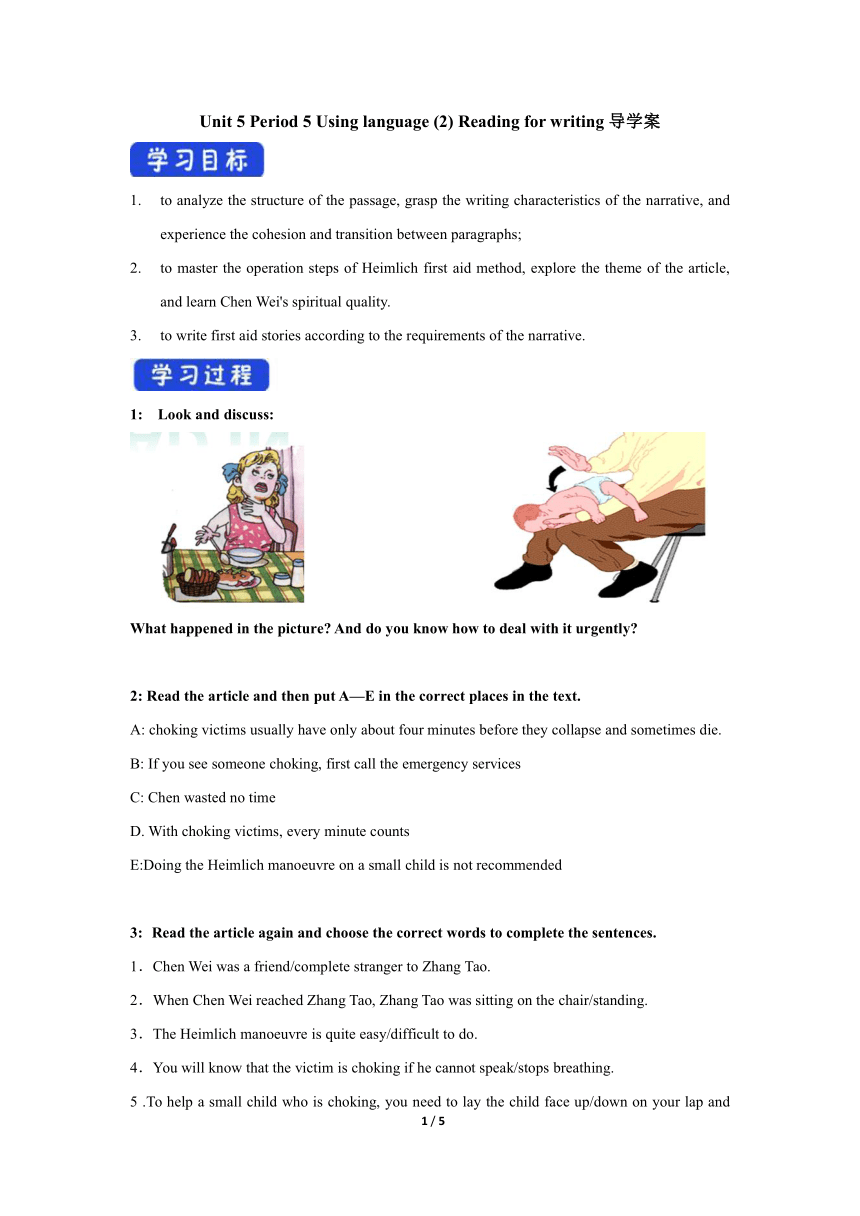 Unit 5 Period 5 Using language (2) Reading for writing 导学案

学习目标

1. to analyze the structure of the passage, grasp the writing characteristics of the narrative, and experience the cohesion and transition between paragraphs;

2. to master the operation steps of Heimlich first aid method, explore the theme of the article, and learn Chen Wei's spiritual quality.

3. to write first aid stories according to the requirements of the narrative.

学习过程

1: Look and discuss:

What happened in the picture? And do you know how to deal with it urgently?

2: Read the article and then put A—E in the correct places in the text.

A: choking victims usually have only about four minutes before they collapse and sometimes die.

B: If you see someone choking, first call the emergency services

C: Chen wasted no time

D. With choking victims, every minute counts

E:Doing the Heimlich manoeuvre on a small child is not recommended

3: Read the article again and choose the correct words to complete the sentences.

1．Chen Wei was a friend/complete stranger to Zhang Tao.

2．When Chen Wei reached Zhang Tao, Zhang Tao was sitting on the chair/standing.

3．The Heimlich manoeuvre is quite easy/difficult to do.

4．You will know that the victim is choking if he cannot speak/stops breathing.

5 .To help a small child who is choking, you need to lay the child face up/down on your lap and

1 / 5